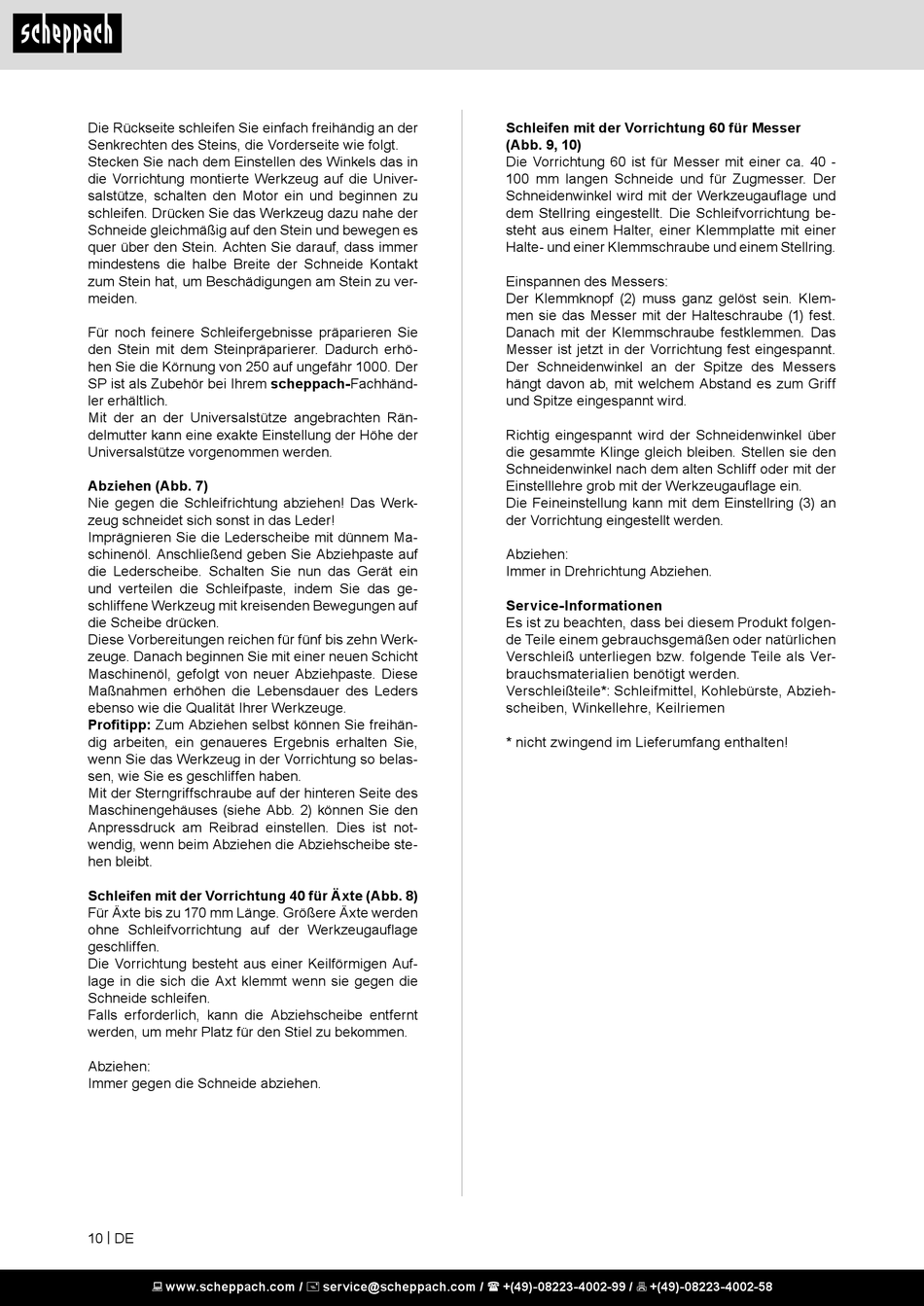 scheppach

Die Rückseite schleifen Sie einfach freihändig an der Senkrechten des Steins, die Vorderseite wie folgt. Stecken Sie nach dem Einstellen des Winkels das in die Vorrichtung montierte Werkzeug auf die Universalstütze, schalten den Motor ein und beginnen zu schleifen. Drücken Sie das Werkzeug dazu nahe der Schneide gleichmäßig auf den Stein und bewegen es quer über den Stein. Achten Sie darauf, dass immer mindestens die halbe Breite der Schneide Kontakt zum Stein hat, um Beschädigungen am Stein zu vermeiden.

Für noch feinere Schleifergebnisse präparieren Sie den Stein mit dem Steinpräparierer. Dadurch erhöhen Sie die Körnung von 250 auf ungefähr 1000. Der SP ist als Zubehör bei Ihrem scheppach-Fachhändler erhältlich.
Mit der an der Universalstütze angebrachten Rändelmutter kann eine exakte Einstellung der Höhe der Universalstütze vorgenommen werden.

Abziehen (Abb. 7)
Nie gegen die Schleifrichtung abziehen! Das Werkzeug schneidet sich sonst in das Leder!
Imprägnieren Sie die Lederscheibe mit dünnem Maschinenöl. Anschließend geben Sie Abziehpaste auf die Lederscheibe. Schalten Sie nun das Gerät ein und verteilen die Schleifpaste, indem Sie das geschliffene Werkzeug mit kreisenden Bewegungen auf die Scheibe drücken.
Diese Vorbereitungen reichen für fünf bis zehn Werkzeuge. Danach beginnen Sie mit einer neuen Schicht Maschinenöl, gefolgt von neuer Abziehpaste. Diese Maßnahmen erhöhen die Lebensdauer des Leders ebenso wie die Qualität Ihrer Werkzeuge.
Profitipp: Zum Abziehen selbst können Sie freihändig arbeiten, ein genaueres Ergebnis erhalten Sie, wenn Sie das Werkzeug in der Vorrichtung so belassen, wie Sie es geschliffen haben.
Mit der Sterngriffschraube auf der hinteren Seite des Maschinengehäuses (siehe Abb. 2) können Sie den Anpressdruck am Reibrad einstellen. Dies ist notwendig, wenn beim Abziehen die Abziehscheibe stehen bleibt.

Schleifen mit der Vorrichtung 40 für Äxte (Abb. 8)
Für Äxte bis zu 170 mm Länge. Größere Äxte werden ohne Schleifvorrichtung auf der Werkzeugauflage geschliffen.
Die Vorrichtung besteht aus einer Keilförmigen Auflage in die sich die Axt klemmt wenn sie gegen die Schneide schleifen.
Falls erforderlich, kann die Abziehscheibe entfernt werden, um mehr Platz für den Stiel zu bekommen.

Abziehen:
Immer gegen die Schneide abziehen.

Schleifen mit der Vorrichtung 60 für Messer (Abb. 9, 10)
Die Vorrichtung 60 ist für Messer mit einer ca. 40 - 100 mm langen Schneide und für Zugmesser. Der Schneidenwinkel wird mit der Werkzeugauflage und dem Stellring eingestellt. Die Schleifvorrichtung besteht aus einem Halter, einer Klemmplatte mit einer Halte- und einer Klemmschraube und einem Stellring.

Einspannen des Messers:
Der Klemmknopf (2) muss ganz gelöst sein. Klemmen sie das Messer mit der Halteschraube (1) fest. Danach mit der Klemmschraube festklemmen. Das Messer ist jetzt in der Vorrichtung fest eingespannt. Der Schneidenwinkel an der Spitze des Messers hängt davon ab, mit welchem Abstand es zum Griff und Spitze eingespannt wird.

Richtig eingespannt wird der Schneidenwinkel über die gesammte Klinge gleich bleiben. Stellen sie den Schneidenwinkel nach dem alten Schliff oder mit der Einstelllehre grob mit der Werkzeugauflage ein.
Die Feineinstellung kann mit dem Einstellring (3) an der Vorrichtung eingestellt werden.

Abziehen:
Immer in Drehrichtung Abziehen.

Service-Informationen
Es ist zu beachten, dass bei diesem Produkt folgende Teile einem gebrauchsgemäßen oder natürlichen Verschleiß unterliegen bzw. folgende Teile als Verbrauchsmaterialien benötigt werden.
Verschleißteile*: Schleifmittel, Kohlebürste, Abziehscheiben, Winkellehre, Keilriemen

* nicht zwingend im Lieferumfang enthalten!

10 | DE

www.scheppach.com / service@scheppach.com / +(49)-08223-4002-99 / +(49)-08223-4002-58